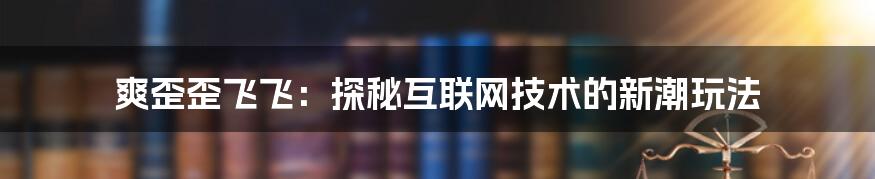 爽歪歪飞飞：探秘互联网技术的新潮玩法